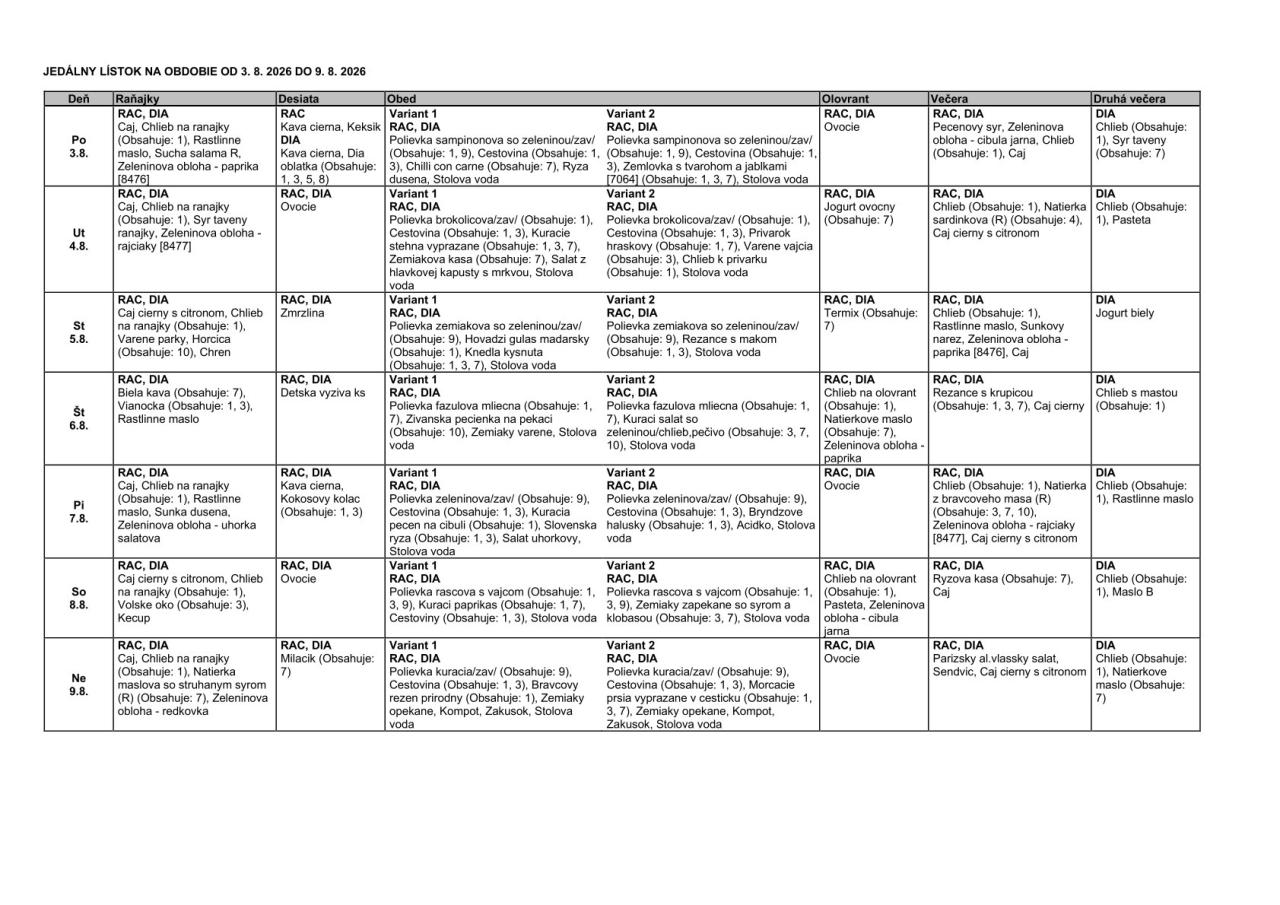 JEDÁLNY LÍSTOK NA OBDOBIE OD 3. 8. 2026 DO 9. 8. 2026

| Deň | Raňajky | Desiata | Obed | | Olovrant | Večera | Druhá večera |
|---|---|---|---|---|---|---|---|
| Po 3.8. | RAC, DIA Caj, Chlieb na ranajky (Obsahuje: 1), Rastlinne maslo, Sucha salama R, Zeleninova obloha - paprika [8476] | RAC Kava cierna, Keksik DIA Kava cierna, Dia oblatka (Obsahuje: 1, 3, 5, 8) | Variant 1 RAC, DIA Polievka sampinonova so zeleninou/zav/ (Obsahuje: 1, 9), Cestovina (Obsahuje: 1, 3), Chilli con carne (Obsahuje: 7), Ryza dusena, Stolova voda | Variant 2 RAC, DIA Polievka sampinonova so zeleninou/zav/ (Obsahuje: 1, 9), Cestovina (Obsahuje: 1, 3), Zemlovka s tvarohom a jablkami [7064] (Obsahuje: 1, 3, 7), Stolova voda | RAC, DIA Ovocie | RAC, DIA Pecenovy syr, Zeleninova obloha - cibula jarna, Chlieb (Obsahuje: 1), Caj | DIA Chlieb (Obsahuje: 1), Syr taveny (Obsahuje: 7) |
| Ut 4.8. | RAC, DIA Caj, Chlieb na ranajky (Obsahuje: 1), Syr taveny ranajky, Zeleninova obloha - rajciaky [8477] | RAC, DIA Ovocie | Variant 1 RAC, DIA Polievka brokolicova/zav/ (Obsahuje: 1), Cestovina (Obsahuje: 1, 3), Kuracie stehna vyprazane (Obsahuje: 1, 3, 7), Zemiakova kasa (Obsahuje: 7), Salat z hlavkovej kapusty s mrkvou, Stolova voda | Variant 2 RAC, DIA Polievka brokolicova/zav/ (Obsahuje: 1), Cestovina (Obsahuje: 1, 3), Privarok hraskovy (Obsahuje: 1, 7), Varene vajcia (Obsahuje: 3), Chlieb k privarku (Obsahuje: 1), Stolova voda | RAC, DIA Jogurt ovocny (Obsahuje: 7) | RAC, DIA Chlieb (Obsahuje: 1), Natierka sardinkova (R) (Obsahuje: 4), Caj cierny s citronom | DIA Chlieb (Obsahuje: 1), Pasteta |
| St 5.8. | RAC, DIA Caj cierny s citronom, Chlieb na ranajky (Obsahuje: 1), Varene parky, Horcica (Obsahuje: 10), Chren | RAC, DIA Zmrzlina | Variant 1 RAC, DIA Polievka zemiakova so zeleninou/zav/ (Obsahuje: 9), Hovadzi gulas madarsky (Obsahuje: 1), Knedla kysnuta (Obsahuje: 1, 3, 7), Stolova voda | Variant 2 RAC, DIA Polievka zemiakova so zeleninou/zav/ (Obsahuje: 9), Rezance s makom (Obsahuje: 1, 3), Stolova voda | RAC, DIA Termix (Obsahuje: 7) | RAC, DIA Chlieb (Obsahuje: 1), Rastlinne maslo, Sunkovy narez, Zeleninova obloha - paprika [8476], Caj | DIA Jogurt biely |
| Št 6.8. | RAC, DIA Biela kava (Obsahuje: 7), Vianocka (Obsahuje: 1, 3), Rastlinne maslo | RAC, DIA Detska vyziva ks | Variant 1 RAC, DIA Polievka fazulova mliecna (Obsahuje: 1, 7), Zivanska pecienka na pekaci (Obsahuje: 10), Zemiaky varene, Stolova voda | Variant 2 RAC, DIA Polievka fazulova mliecna (Obsahuje: 1, 7), Kuraci salat so zeleninou/chlieb,pečivo (Obsahuje: 3, 7, 10), Stolova voda | RAC, DIA Chlieb na olovrant (Obsahuje: 1), Natierkove maslo (Obsahuje: 7), Zeleninova obloha - paprika | RAC, DIA Rezance s krupicou (Obsahuje: 1, 3, 7), Caj cierny | DIA Chlieb s mastou (Obsahuje: 1) |
| Pi 7.8. | RAC, DIA Caj, Chlieb na ranajky (Obsahuje: 1), Rastlinne maslo, Sunka dusena, Zeleninova obloha - uhorka salatova | RAC, DIA Kava cierna, Kokosovy kolac (Obsahuje: 1, 3) | Variant 1 RAC, DIA Polievka zeleninova/zav/ (Obsahuje: 9), Cestovina (Obsahuje: 1, 3), Kuracia pecen na cibuli (Obsahuje: 1), Slovenska ryza (Obsahuje: 1, 3), Salat uhorkovy, Stolova voda | Variant 2 RAC, DIA Polievka zeleninova/zav/ (Obsahuje: 9), Cestovina (Obsahuje: 1, 3), Bryndzove halusky (Obsahuje: 1, 3), Acidko, Stolova voda | RAC, DIA Ovocie | RAC, DIA Chlieb (Obsahuje: 1), Natierka z bravcoveho masa (R) (Obsahuje: 3, 7, 10), Zeleninova obloha - rajciaky [8477], Caj cierny s citronom | DIA Chlieb (Obsahuje: 1), Rastlinne maslo |
| So 8.8. | RAC, DIA Caj cierny s citronom, Chlieb na ranajky (Obsahuje: 1), Volske oko (Obsahuje: 3), Kecup | RAC, DIA Ovocie | Variant 1 RAC, DIA Polievka rascova s vajcom (Obsahuje: 1, 3, 9), Kuraci paprikas (Obsahuje: 1, 7), Cestoviny (Obsahuje: 1, 3), Stolova voda | Variant 2 RAC, DIA Polievka rascova s vajcom (Obsahuje: 1, 3, 9), Zemiaky zapekane so syrom a klobasou (Obsahuje: 3, 7), Stolova voda | RAC, DIA Chlieb na olovrant (Obsahuje: 1), Pasteta, Zeleninova obloha - cibula jarna | RAC, DIA Ryzova kasa (Obsahuje: 7), Caj | DIA Chlieb (Obsahuje: 1), Maslo B |
| Ne 9.8. | RAC, DIA Caj, Chlieb na ranajky (Obsahuje: 1), Natierka maslova so struhanym syrom (R) (Obsahuje: 7), Zeleninova obloha - redkovka | RAC, DIA Milacik (Obsahuje: 7) | Variant 1 RAC, DIA Polievka kuracia/zav/ (Obsahuje: 9), Cestovina (Obsahuje: 1, 3), Bravcovy rezen prirodny (Obsahuje: 1), Zemiaky opekane, Kompot, Zakusok, Stolova voda | Variant 2 RAC, DIA Polievka kuracia/zav/ (Obsahuje: 9), Cestovina (Obsahuje: 1, 3), Morcacie prsia vyprazane v cesticku (Obsahuje: 1, 3, 7), Zemiaky opekane, Kompot, Zakusok, Stolova voda | RAC, DIA Ovocie | RAC, DIA Parizsky al.vlassky salat, Sendvic, Caj cierny s citronom | DIA Chlieb (Obsahuje: 1), Natierkove maslo (Obsahuje: 7) |